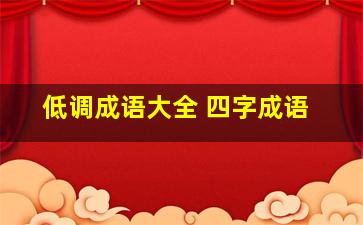 低调成语大全 四字成语